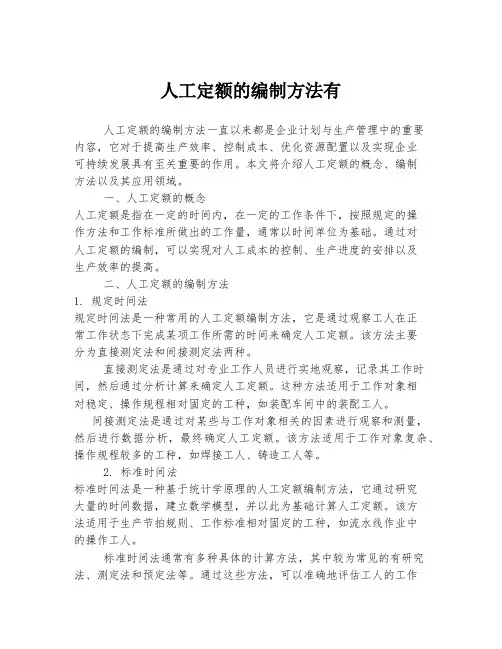 人工定额的编制方法有

人工定额的编制方法一直以来都是企业计划与生产管理中的重要内容，它对于提高生产效率、控制成本、优化资源配置以及实现企业可持续发展具有至关重要的作用。本文将介绍人工定额的概念、编制方法以及其应用领域。

一、人工定额的概念

人工定额是指在一定的时间内，在一定的工作条件下，按照规定的操作方法和工作标准所做出的工作量，通常以时间单位为基础。通过对人工定额的编制，可以实现对人工成本的控制、生产进度的安排以及生产效率的提高。

二、人工定额的编制方法

1. 规定时间法

规定时间法是一种常用的人工定额编制方法，它是通过观察工人在正常工作状态下完成某项工作所需的时间来确定人工定额。该方法主要分为直接测定法和间接测定法两种。

直接测定法是通过对专业工作人员进行实地观察，记录其工作时间，然后通过分析计算来确定人工定额。这种方法适用于工作对象相对稳定、操作规程相对固定的工种，如装配车间中的装配工人。

间接测定法是通过对某些与工作对象相关的因素进行观察和测量，然后进行数据分析，最终确定人工定额。该方法适用于工作对象复杂、操作规程较多的工种，如焊接工人、铸造工人等。

2. 标准时间法

标准时间法是一种基于统计学原理的人工定额编制方法，它通过研究大量的时间数据，建立数学模型，并以此为基础计算人工定额。该方法适用于生产节拍规则、工作标准相对固定的工种，如流水线作业中的操作工人。

标准时间法通常有多种具体的计算方法，其中较为常见的有研究法、测定法和预定法等。通过这些方法，可以准确地评估工人的工作